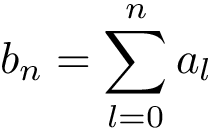 $b_n = \sum_{l=0}^{n} a_l$